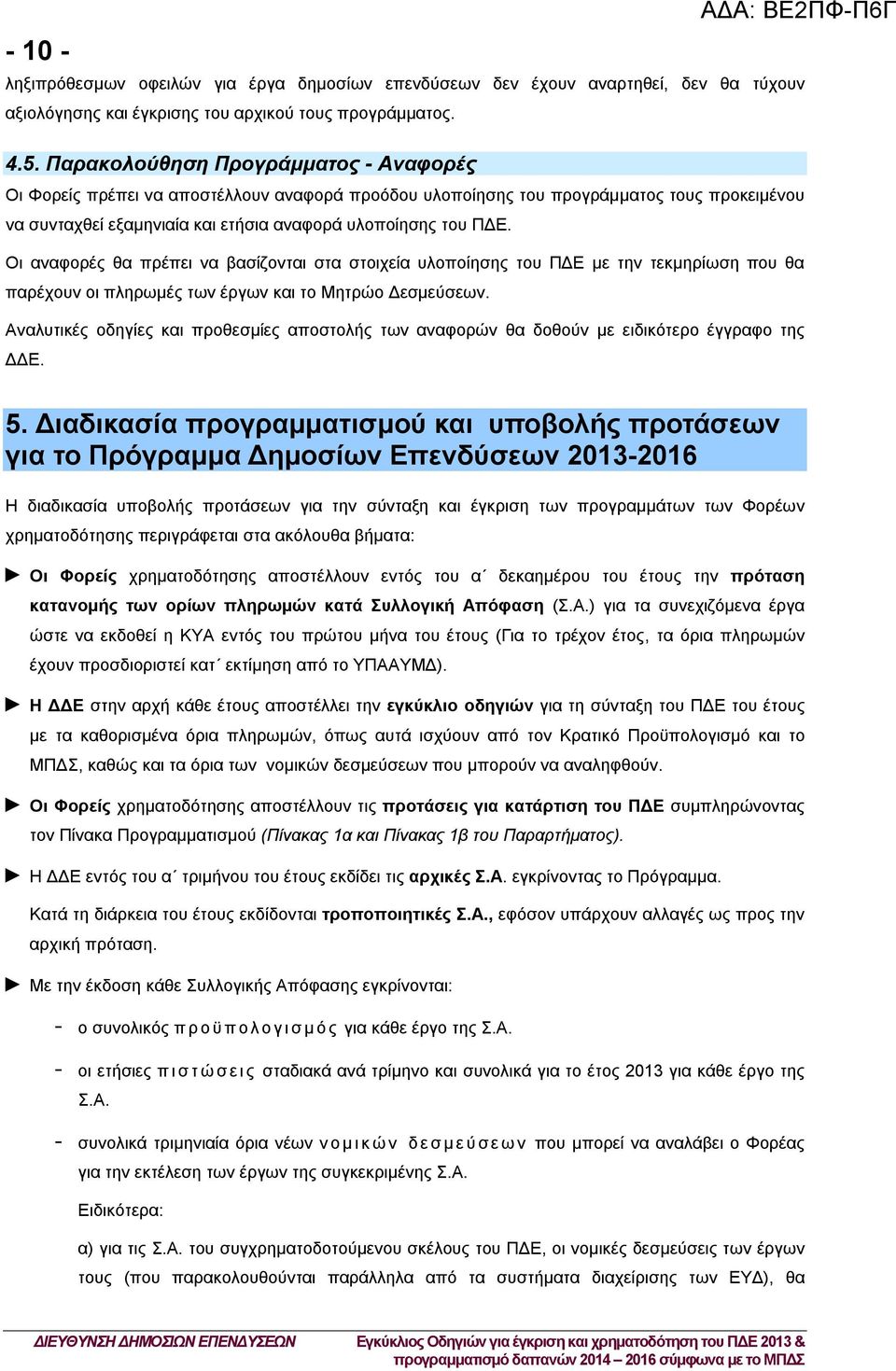 ΑΔΑ: ΒΕ2ΠΦ-Π6Γ

- 10 -

ληξιπρόθεσμων οφειλών για έργα δημοσίων επενδύσεων δεν έχουν αναρτηθεί, δεν θα τύχουν αξιολόγησης και έγκρισης του αρχικού τους προγράμματος.

4.5. Παρακολούθηση Προγράμματος - Αναφορές

Οι Φορείς πρέπει να αποστέλλουν αναφορά προόδου υλοποίησης του προγράμματος τους προκειμένου να συνταχθεί εξαμηνιαία και ετήσια αναφορά υλοποίησης του ΠΔΕ.

Οι αναφορές θα πρέπει να βασίζονται στα στοιχεία υλοποίησης του ΠΔΕ με την τεκμηρίωση που θα παρέχουν οι πληρωμές των έργων και το Μητρώο Δεσμεύσεων.

Αναλυτικές οδηγίες και προθεσμίες αποστολής των αναφορών θα δοθούν με ειδικότερο έγγραφο της ΔΔΕ.

5. Διαδικασία προγραμματισμού και υποβολής προτάσεων για το Πρόγραμμα Δημοσίων Επενδύσεων 2013-2016

Η διαδικασία υποβολής προτάσεων για την σύνταξη και έγκριση των προγραμμάτων των Φορέων χρηματοδότησης περιγράφεται στα ακόλουθα βήματα:

► Οι Φορείς χρηματοδότησης αποστέλλουν εντός του α΄ δεκαημέρου του έτους την πρόταση κατανομής των ορίων πληρωμών κατά Συλλογική Απόφαση (Σ.Α.) για τα συνεχιζόμενα έργα ώστε να εκδοθεί η ΚΥΑ εντός του πρώτου μήνα του έτους (Για το τρέχον έτος, τα όρια πληρωμών έχουν προσδιοριστεί κατ΄ εκτίμηση από το ΥΠΑΑΥΜΔ).

► Η ΔΔΕ στην αρχή κάθε έτους αποστέλλει την εγκύκλιο οδηγιών για τη σύνταξη του ΠΔΕ του έτους με τα καθορισμένα όρια πληρωμών, όπως αυτά ισχύουν από τον Κρατικό Προϋπολογισμό και το ΜΠΔΣ, καθώς και τα όρια των νομικών δεσμεύσεων που μπορούν να αναληφθούν.

► Οι Φορείς χρηματοδότησης αποστέλλουν τις προτάσεις για κατάρτιση του ΠΔΕ συμπληρώνοντας τον Πίνακα Προγραμματισμού (Πίνακας 1α και Πίνακας 1β του Παραρτήματος).

► Η ΔΔΕ εντός του α΄ τριμήνου του έτους εκδίδει τις αρχικές Σ.Α. εγκρίνοντας το Πρόγραμμα.

Κατά τη διάρκεια του έτους εκδίδονται τροποποιητικές Σ.Α., εφόσον υπάρχουν αλλαγές ως προς την αρχική πρόταση.

► Με την έκδοση κάθε Συλλογικής Απόφασης εγκρίνονται:

- ο συνολικός προϋπολογισμός για κάθε έργο της Σ.Α.

- οι ετήσιες πιστώσεις σταδιακά ανά τρίμηνο και συνολικά για το έτος 2013 για κάθε έργο της Σ.Α.

- συνολικά τριμηνιαία όρια νέων νομικών δεσμεύσεων που μπορεί να αναλάβει ο Φορέας για την εκτέλεση των έργων της συγκεκριμένης Σ.Α.

Ειδικότερα:

α) για τις Σ.Α. του συγχρηματοδοτούμενου σκέλους του ΠΔΕ, οι νομικές δεσμεύσεις των έργων τους (που παρακολουθούνται παράλληλα από τα συστήματα διαχείρισης των ΕΥΔ), θα

ΔΙΕΥΘΥΝΣΗ ΔΗΜΟΣΙΩΝ ΕΠΕΝΔΥΣΕΩΝ

Εγκύκλιος Οδηγιών για έγκριση και χρηματοδότηση του ΠΔΕ 2013 & προγραμματισμό δαπανών 2014 – 2016 σύμφωνα με το ΜΠΔΣ